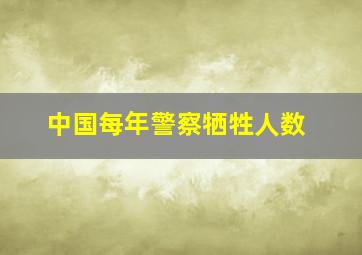 中国每年警察牺牲人数